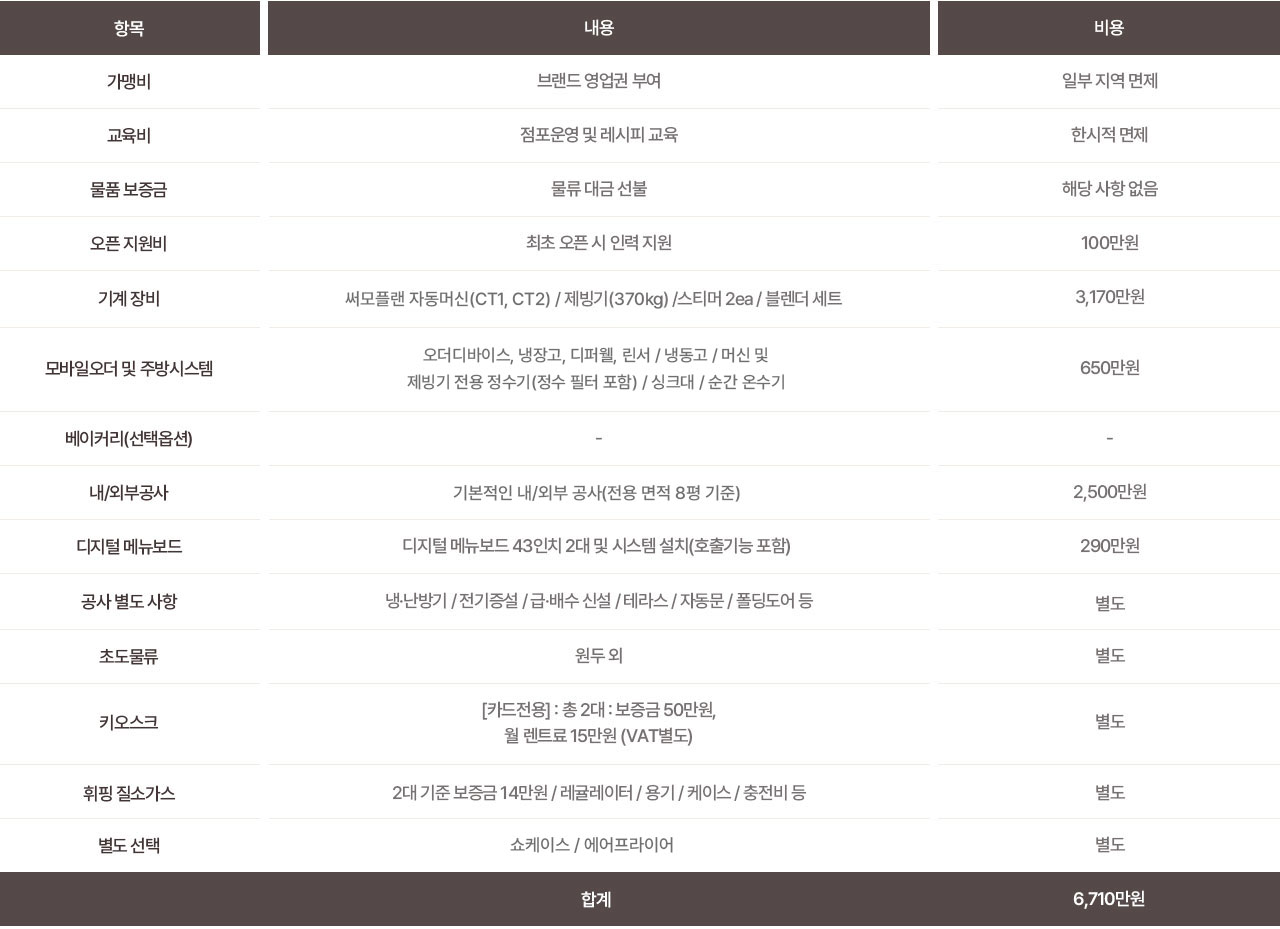 | 항목 | 내용 | 비용 |
|---|---|---|
| 가맹비 | 브랜드 영업권 부여 | 일부 지역 면제 |
| 교육비 | 점포운영 및 레시피 교육 | 한시적 면제 |
| 물품 보증금 | 물류 대금 선불 | 해당 사항 없음 |
| 오픈 지원비 | 최초 오픈 시 인력 지원 | 100만원 |
| 기계 장비 | 써모플랜 자동머신(CT1, CT2) / 제빙기(370kg) /스티머 2ea / 블렌더 세트 | 3,170만원 |
| 모바일오더 및 주방시스템 | 오더디바이스, 냉장고, 디퍼웰, 린서 / 냉동고 / 머신 및 제빙기 전용 정수기(정수 필터 포함) / 싱크대 / 순간 온수기 | 650만원 |
| 베이커리(선택옵션) | - | - |
| 내/외부공사 | 기본적인 내/외부 공사(전용 면적 8평 기준) | 2,500만원 |
| 디지털 메뉴보드 | 디지털 메뉴보드 43인치 2대 및 시스템 설치(호출기능 포함) | 290만원 |
| 공사 별도 사항 | 냉·난방기 / 전기증설 / 급·배수 신설 / 테라스 / 자동문 / 폴딩도어 등 | 별도 |
| 초도물류 | 원두 외 | 별도 |
| 키오스크 | [카드전용] : 총 2대 : 보증금 50만원, 월 렌트료 15만원 (VAT별도) | 별도 |
| 휘핑 질소가스 | 2대 기준 보증금 14만원 / 레귤레이터 / 용기 / 케이스 / 충전비 등 | 별도 |
| 별도 선택 | 쇼케이스 / 에어프라이어 | 별도 |
| | 합계 | 6,710만원 |